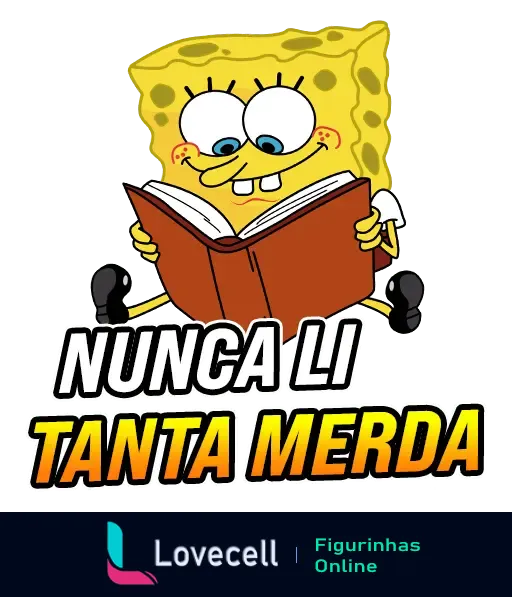 NUNCA LI
TANTA MERDA

Lovecell | Figurinhas Online